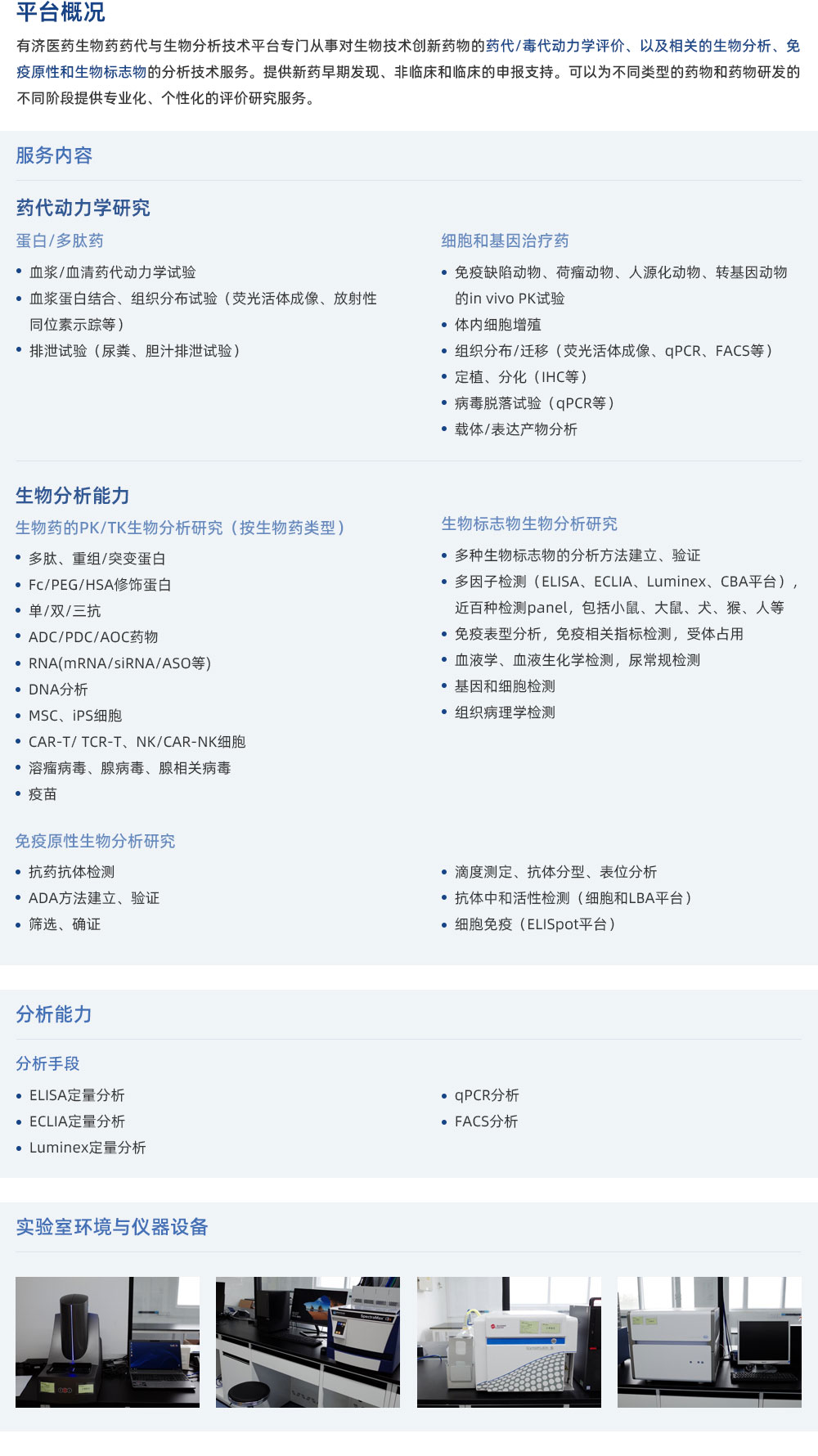 平台概况

有济医药生物药药代与生物分析技术平台专门从事对生物技术创新药物的药代/毒代动力学评价、以及相关的生物分析、免疫原性和生物标志物的分析技术服务。提供新药早期发现、非临床和临床的申报支持。可以为不同类型的药物和药物研发的不同阶段提供专业化、个性化的评价研究服务。

服务内容

药代动力学研究

蛋白/多肽药

• 血浆/血清药代动力学试验
• 血浆蛋白结合、组织分布试验（荧光活体成像、放射性同位素示踪等）
• 排泄试验（尿粪、胆汁排泄试验）

细胞和基因治疗药

• 免疫缺陷动物、荷瘤动物、人源化动物、转基因动物的in vivo PK试验
• 体内细胞增殖
• 组织分布/迁移（荧光活体成像、qPCR、FACS等）
• 定植、分化（IHC等）
• 病毒脱落试验（qPCR等）
• 载体/表达产物分析

生物分析能力

生物药的PK/TK生物分析研究（按生物药类型）

• 多肽、重组/突变蛋白
• Fc/PEG/HSA修饰蛋白
• 单/双/三抗
• ADC/PDC/AOC药物
• RNA(mRNA/siRNA/ASO等)
• DNA分析
• MSC、iPS细胞
• CAR-T/ TCR-T、NK/CAR-NK细胞
• 溶瘤病毒、腺病毒、腺相关病毒
• 疫苗

生物标志物生物分析研究

• 多种生物标志物的分析方法建立、验证
• 多因子检测（ELISA、ECLIA、Luminex、CBA平台），近百种检测panel，包括小鼠、大鼠、犬、猴、人等
• 免疫表型分析，免疫相关指标检测，受体占用
• 血液学、血液生化学检测，尿常规检测
• 基因和细胞检测
• 组织病理学检测

免疫原性生物分析研究

• 抗药抗体检测
• ADA方法建立、验证
• 筛选、确证

• 滴度测定、抗体分型、表位分析
• 抗体中和活性检测（细胞和LBA平台）
• 细胞免疫（ELISpot平台）

分析能力

分析手段

• ELISA定量分析
• ECLIA定量分析
• Luminex定量分析

• qPCR分析
• FACS分析

实验室环境与仪器设备